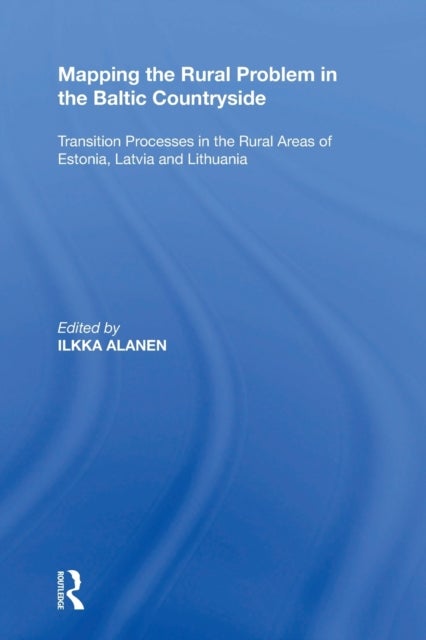 Mapping the Rural Problem in the Baltic Countryside

Transition Processes in the Rural Areas of Estonia, Latvia and Lithuania

Edited by
ILKKA ALANEN

ROUTLEDGE